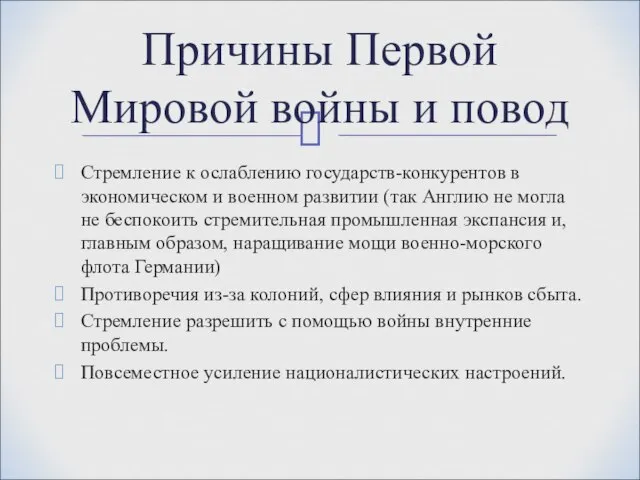 Причины Первой Мировой войны и повод

Стремление к ослаблению государств-конкурентов в экономическом и военном развитии (так Англию не могла не беспокоить стремительная промышленная экспансия и, главным образом, наращивание мощи военно-морского флота Германии)

Противоречия из-за колоний, сфер влияния и рынков сбыта.

Стремление разрешить с помощью войны внутренние проблемы.

Повсеместное усиление националистических настроений.